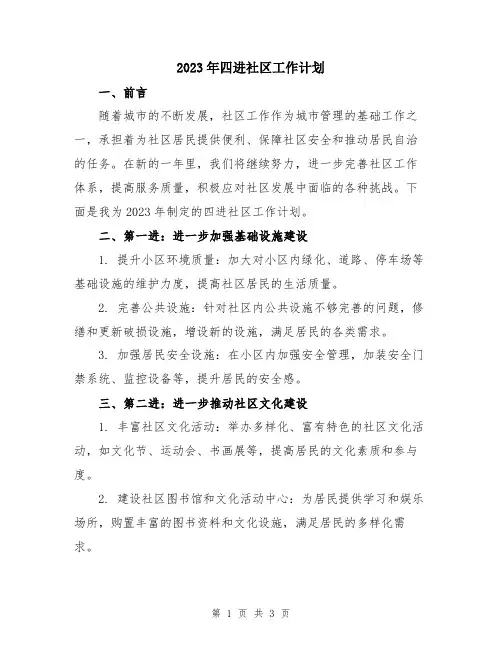 2023年四进社区工作计划

一、前言

随着城市的不断发展，社区工作作为城市管理的基础工作之一，承担着为社区居民提供便利、保障社区安全和推动居民自治的任务。在新的一年里，我们将继续努力，进一步完善社区工作体系，提高服务质量，积极应对社区发展中面临的各种挑战。下面是我为2023年制定的四进社区工作计划。

二、第一进：进一步加强基础设施建设

1. 提升小区环境质量：加大对小区内绿化、道路、停车场等基础设施的维护力度，提高社区居民的生活质量。

2. 完善公共设施：针对社区内公共设施不够完善的问题，修缮和更新破损设施，增设新的设施，满足居民的各类需求。

3. 加强居民安全设施：在小区内加强安全管理，加装安全门禁系统、监控设备等，提升居民的安全感。

三、第二进：进一步推动社区文化建设

1. 丰富社区文化活动：举办多样化、富有特色的社区文化活动，如文化节、运动会、书画展等，提高居民的文化素质和参与度。

2. 建设社区图书馆和文化活动中心：为居民提供学习和娱乐场所，购置丰富的图书资料和文化设施，满足居民的多样化需求。

第 1 页 共 3 页